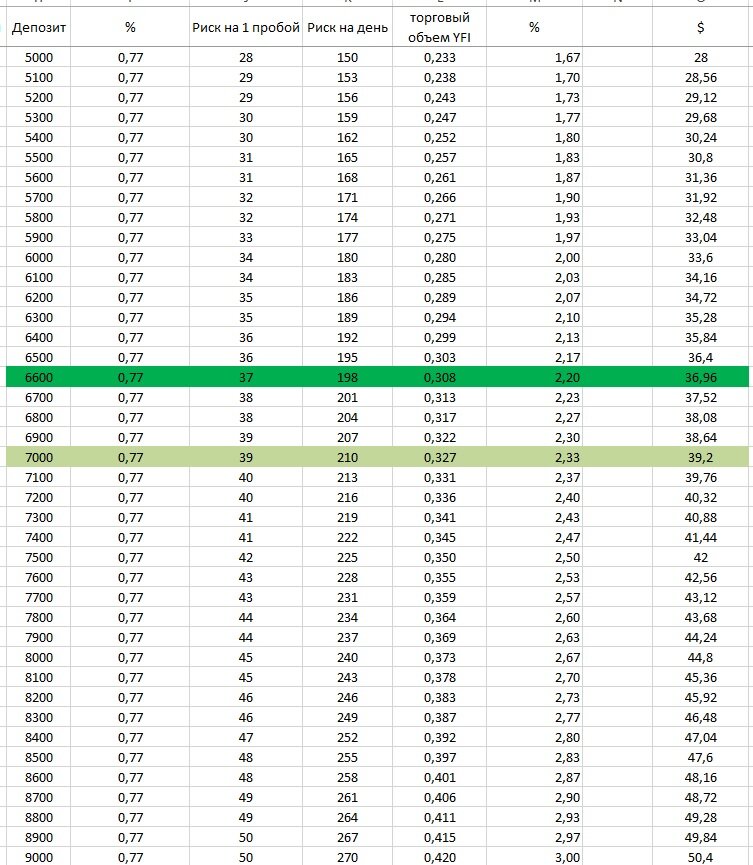 | Депозит | % | Риск на 1 пробой | Риск на день | торговый объем YFI | % | | $ |
|---|---|---|---|---|---|---|---|
| 5000 | 0,77 | 28 | 150 | 0,233 | 1,67 | | 28 |
| 5100 | 0,77 | 29 | 153 | 0,238 | 1,70 | | 28,56 |
| 5200 | 0,77 | 29 | 156 | 0,243 | 1,73 | | 29,12 |
| 5300 | 0,77 | 30 | 159 | 0,247 | 1,77 | | 29,68 |
| 5400 | 0,77 | 30 | 162 | 0,252 | 1,80 | | 30,24 |
| 5500 | 0,77 | 31 | 165 | 0,257 | 1,83 | | 30,8 |
| 5600 | 0,77 | 31 | 168 | 0,261 | 1,87 | | 31,36 |
| 5700 | 0,77 | 32 | 171 | 0,266 | 1,90 | | 31,92 |
| 5800 | 0,77 | 32 | 174 | 0,271 | 1,93 | | 32,48 |
| 5900 | 0,77 | 33 | 177 | 0,275 | 1,97 | | 33,04 |
| 6000 | 0,77 | 34 | 180 | 0,280 | 2,00 | | 33,6 |
| 6100 | 0,77 | 34 | 183 | 0,285 | 2,03 | | 34,16 |
| 6200 | 0,77 | 35 | 186 | 0,289 | 2,07 | | 34,72 |
| 6300 | 0,77 | 35 | 189 | 0,294 | 2,10 | | 35,28 |
| 6400 | 0,77 | 36 | 192 | 0,299 | 2,13 | | 35,84 |
| 6500 | 0,77 | 36 | 195 | 0,303 | 2,17 | | 36,4 |
| 6600 | 0,77 | 37 | 198 | 0,308 | 2,20 | | 36,96 |
| 6700 | 0,77 | 38 | 201 | 0,313 | 2,23 | | 37,52 |
| 6800 | 0,77 | 38 | 204 | 0,317 | 2,27 | | 38,08 |
| 6900 | 0,77 | 39 | 207 | 0,322 | 2,30 | | 38,64 |
| 7000 | 0,77 | 39 | 210 | 0,327 | 2,33 | | 39,2 |
| 7100 | 0,77 | 40 | 213 | 0,331 | 2,37 | | 39,76 |
| 7200 | 0,77 | 40 | 216 | 0,336 | 2,40 | | 40,32 |
| 7300 | 0,77 | 41 | 219 | 0,341 | 2,43 | | 40,88 |
| 7400 | 0,77 | 41 | 222 | 0,345 | 2,47 | | 41,44 |
| 7500 | 0,77 | 42 | 225 | 0,350 | 2,50 | | 42 |
| 7600 | 0,77 | 43 | 228 | 0,355 | 2,53 | | 42,56 |
| 7700 | 0,77 | 43 | 231 | 0,359 | 2,57 | | 43,12 |
| 7800 | 0,77 | 44 | 234 | 0,364 | 2,60 | | 43,68 |
| 7900 | 0,77 | 44 | 237 | 0,369 | 2,63 | | 44,24 |
| 8000 | 0,77 | 45 | 240 | 0,373 | 2,67 | | 44,8 |
| 8100 | 0,77 | 45 | 243 | 0,378 | 2,70 | | 45,36 |
| 8200 | 0,77 | 46 | 246 | 0,383 | 2,73 | | 45,92 |
| 8300 | 0,77 | 46 | 249 | 0,387 | 2,77 | | 46,48 |
| 8400 | 0,77 | 47 | 252 | 0,392 | 2,80 | | 47,04 |
| 8500 | 0,77 | 48 | 255 | 0,397 | 2,83 | | 47,6 |
| 8600 | 0,77 | 48 | 258 | 0,401 | 2,87 | | 48,16 |
| 8700 | 0,77 | 49 | 261 | 0,406 | 2,90 | | 48,72 |
| 8800 | 0,77 | 49 | 264 | 0,411 | 2,93 | | 49,28 |
| 8900 | 0,77 | 50 | 267 | 0,415 | 2,97 | | 49,84 |
| 9000 | 0,77 | 50 | 270 | 0,420 | 3,00 | | 50,4 |